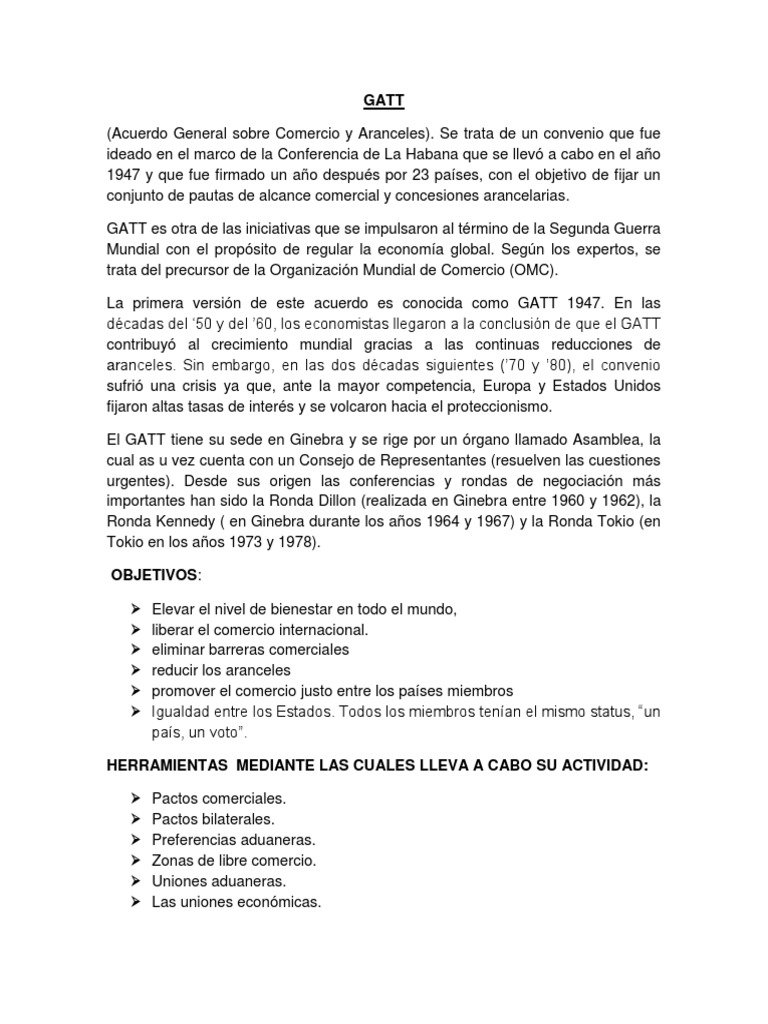 GATT

(Acuerdo General sobre Comercio y Aranceles). Se trata de un convenio que fue ideado en el marco de la Conferencia de La Habana que se llevó a cabo en el año 1947 y que fue firmado un año después por 23 países, con el objetivo de fijar un conjunto de pautas de alcance comercial y concesiones arancelarias.

GATT es otra de las iniciativas que se impulsaron al término de la Segunda Guerra Mundial con el propósito de regular la economía global. Según los expertos, se trata del precursor de la Organización Mundial de Comercio (OMC).

La primera versión de este acuerdo es conocida como GATT 1947. En las décadas del '50 y del '60, los economistas llegaron a la conclusión de que el GATT contribuyó al crecimiento mundial gracias a las continuas reducciones de aranceles. Sin embargo, en las dos décadas siguientes ('70 y '80), el convenio sufrió una crisis ya que, ante la mayor competencia, Europa y Estados Unidos fijaron altas tasas de interés y se volcaron hacia el proteccionismo.

El GATT tiene su sede en Ginebra y se rige por un órgano llamado Asamblea, la cual as u vez cuenta con un Consejo de Representantes (resuelven las cuestiones urgentes). Desde sus origen las conferencias y rondas de negociación más importantes han sido la Ronda Dillon (realizada en Ginebra entre 1960 y 1962), la Ronda Kennedy ( en Ginebra durante los años 1964 y 1967) y la Ronda Tokio (en Tokio en los años 1973 y 1978).

OBJETIVOS:

➢ Elevar el nivel de bienestar en todo el mundo,
➢ liberar el comercio internacional.
➢ eliminar barreras comerciales
➢ reducir los aranceles
➢ promover el comercio justo entre los países miembros
➢ Igualdad entre los Estados. Todos los miembros tenían el mismo status, "un país, un voto".

HERRAMIENTAS MEDIANTE LAS CUALES LLEVA A CABO SU ACTIVIDAD:

➢ Pactos comerciales.
➢ Pactos bilaterales.
➢ Preferencias aduaneras.
➢ Zonas de libre comercio.
➢ Uniones aduaneras.
➢ Las uniones económicas.